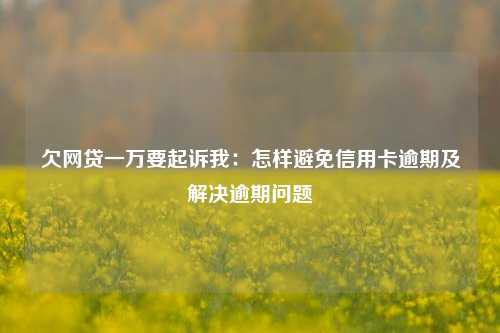 欠网贷一万要起诉我：怎样避免信用卡逾期及解决逾期问题